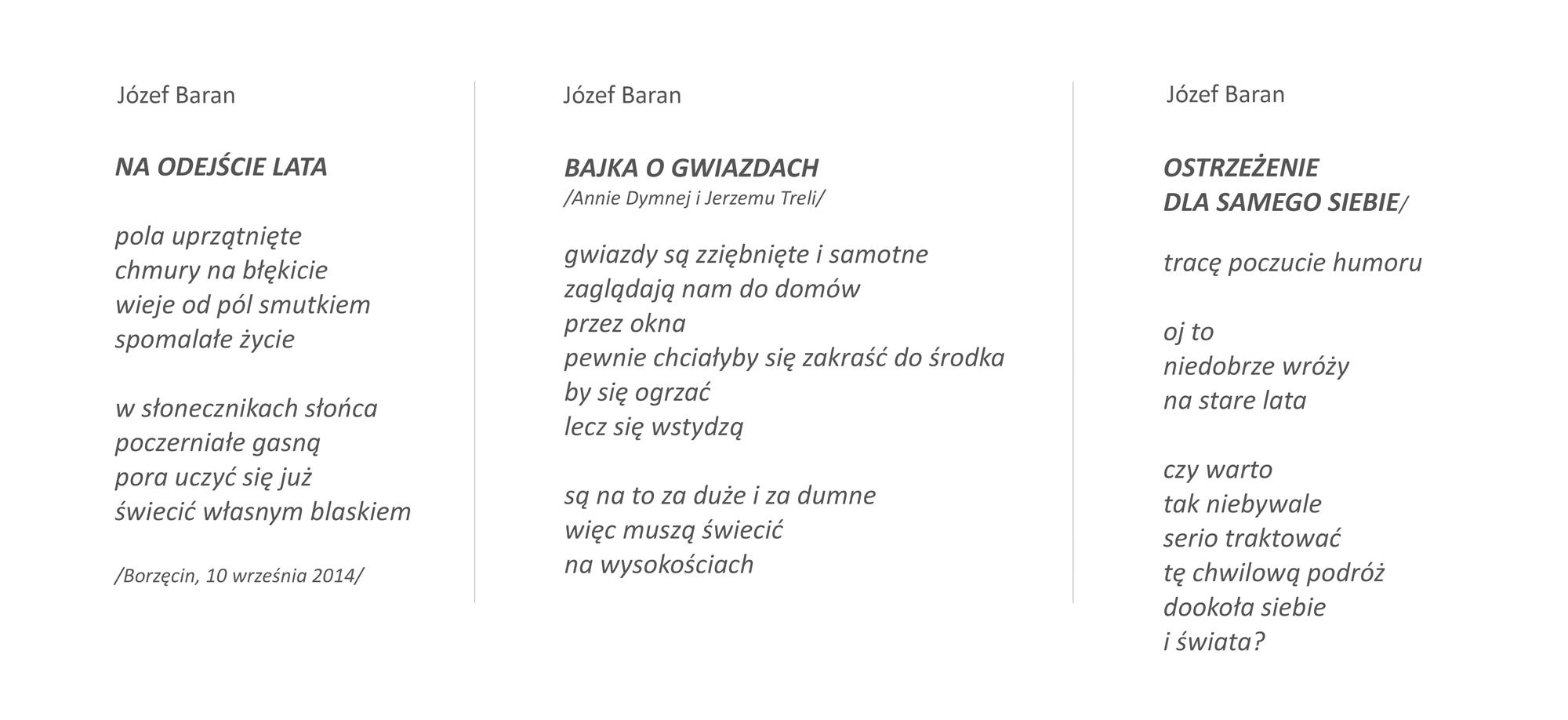 Józef Baran

NA ODEJŚCIE LATA

pola uprzątnięte
chmury na błękicie
wieje od pól smutkiem
spomalałe życie

w słonecznikach słońca
poczerniałe gasną
pora uczyć się już
świecić własnym blaskiem

/Borzęcin, 10 września 2014/

Józef Baran

BAJKA O GWIAZDACH
/Annie Dymnej i Jerzemu Treli/

gwiazdy są zziębnięte i samotne
zaglądają nam do domów
przez okna
pewnie chciałyby się zakraść do środka
by się ogrzać
lecz się wstydzą

są na to za duże i za dumne
więc muszą świecić
na wysokościach

Józef Baran

OSTRZEŻENIE
DLA SAMEGO SIEBIE/

tracę poczucie humoru

oj to
niedobrze wróży
na stare lata

czy warto
tak niebywale
serio traktować
tę chwilową podróż
dookoła siebie
i świata?